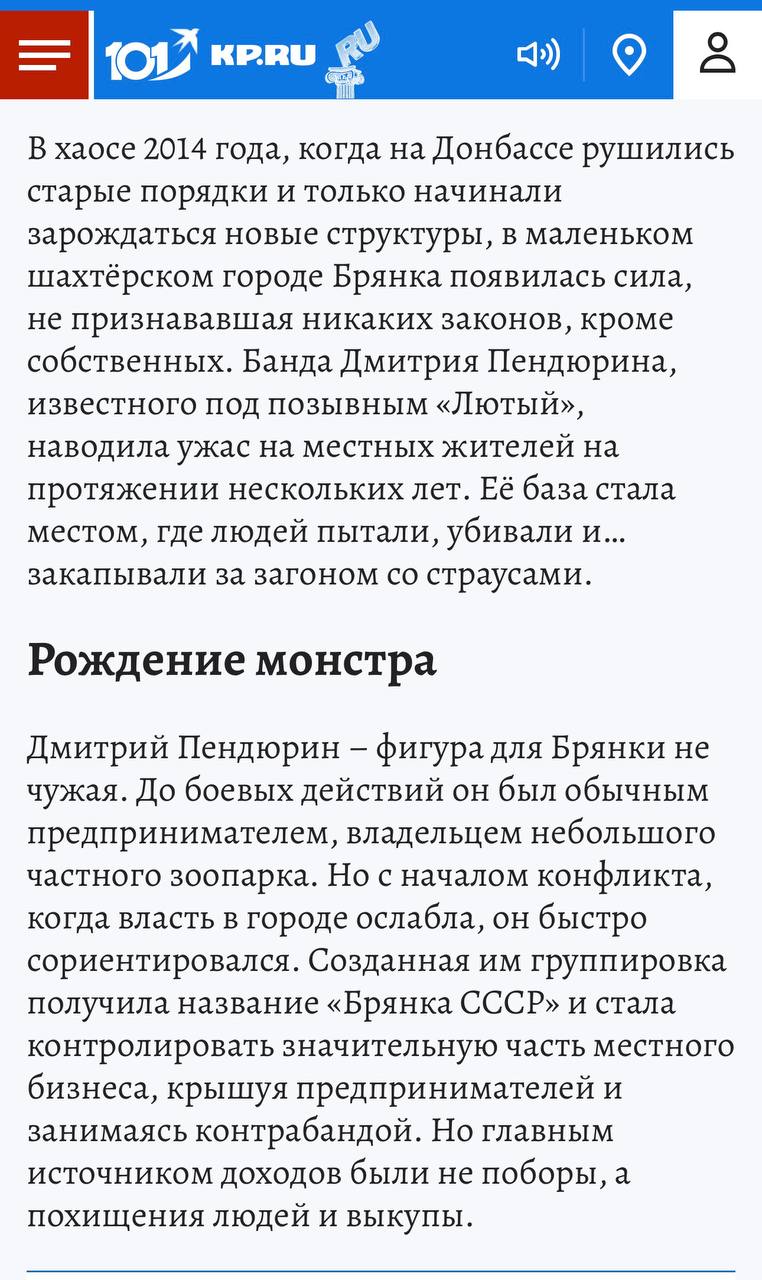 101 KP.RU RU

В хаосе 2014 года, когда на Донбассе рушились старые порядки и только начинали зарождаться новые структуры, в маленьком шахтёрском городе Брянка появилась сила, не признававшая никаких законов, кроме собственных. Банда Дмитрия Пендюрина, известного под позывным «Лютый», наводила ужас на местных жителей на протяжении нескольких лет. Её база стала местом, где людей пытали, убивали и… закапывали за загоном со страусами.

Рождение монстра

Дмитрий Пендюрин – фигура для Брянки не чужая. До боевых действий он был обычным предпринимателем, владельцем небольшого частного зоопарка. Но с началом конфликта, когда власть в городе ослабла, он быстро сориентировался. Созданная им группировка получила название «Брянка СССР» и стала контролировать значительную часть местного бизнеса, крышуя предпринимателей и занимаясь контрабандой. Но главным источником доходов были не поборы, а похищения людей и выкупы.